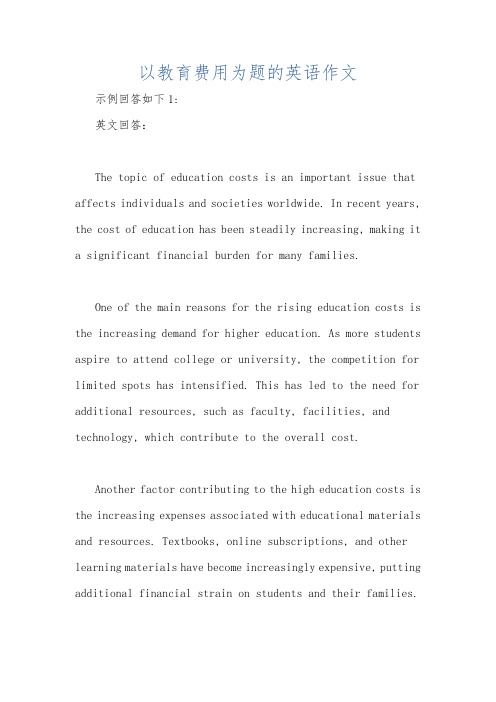 以教育费用为题的英语作文

示例回答如下1:

英文回答:

The topic of education costs is an important issue that affects individuals and societies worldwide. In recent years, the cost of education has been steadily increasing, making it a significant financial burden for many families.

One of the main reasons for the rising education costs is the increasing demand for higher education. As more students aspire to attend college or university, the competition for limited spots has intensified. This has led to the need for additional resources, such as faculty, facilities, and technology, which contribute to the overall cost.

Another factor contributing to the high education costs is the increasing expenses associated with educational materials and resources. Textbooks, online subscriptions, and other learning materials have become increasingly expensive, putting additional financial strain on students and their families.